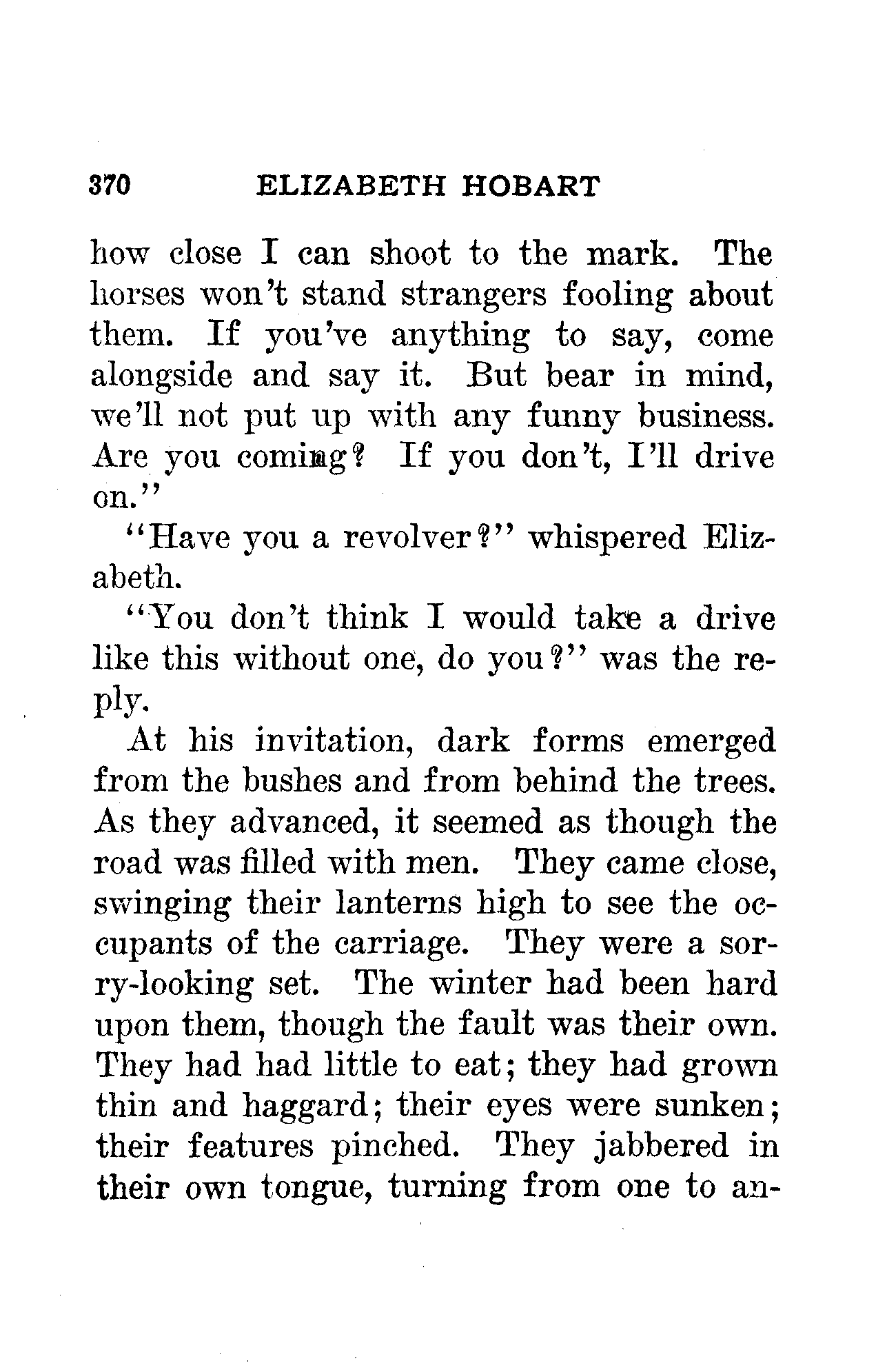 370 ELIZABETH HOBART

how close I can shoot to the mark. The horses won't stand strangers fooling about them. If you've anything to say, come alongside and say it. But bear in mind, we'll not put up with any funny business. Are you coming? If you don't, I'll drive on."

"Have you a revolver?" whispered Elizabeth.

"You don't think I would take a drive like this without one, do you?" was the reply.

At his invitation, dark forms emerged from the bushes and from behind the trees. As they advanced, it seemed as though the road was filled with men. They came close, swinging their lanterns high to see the occupants of the carriage. They were a sorry-looking set. The winter had been hard upon them, though the fault was their own. They had had little to eat; they had grown thin and haggard; their eyes were sunken; their features pinched. They jabbered in their own tongue, turning from one to an-